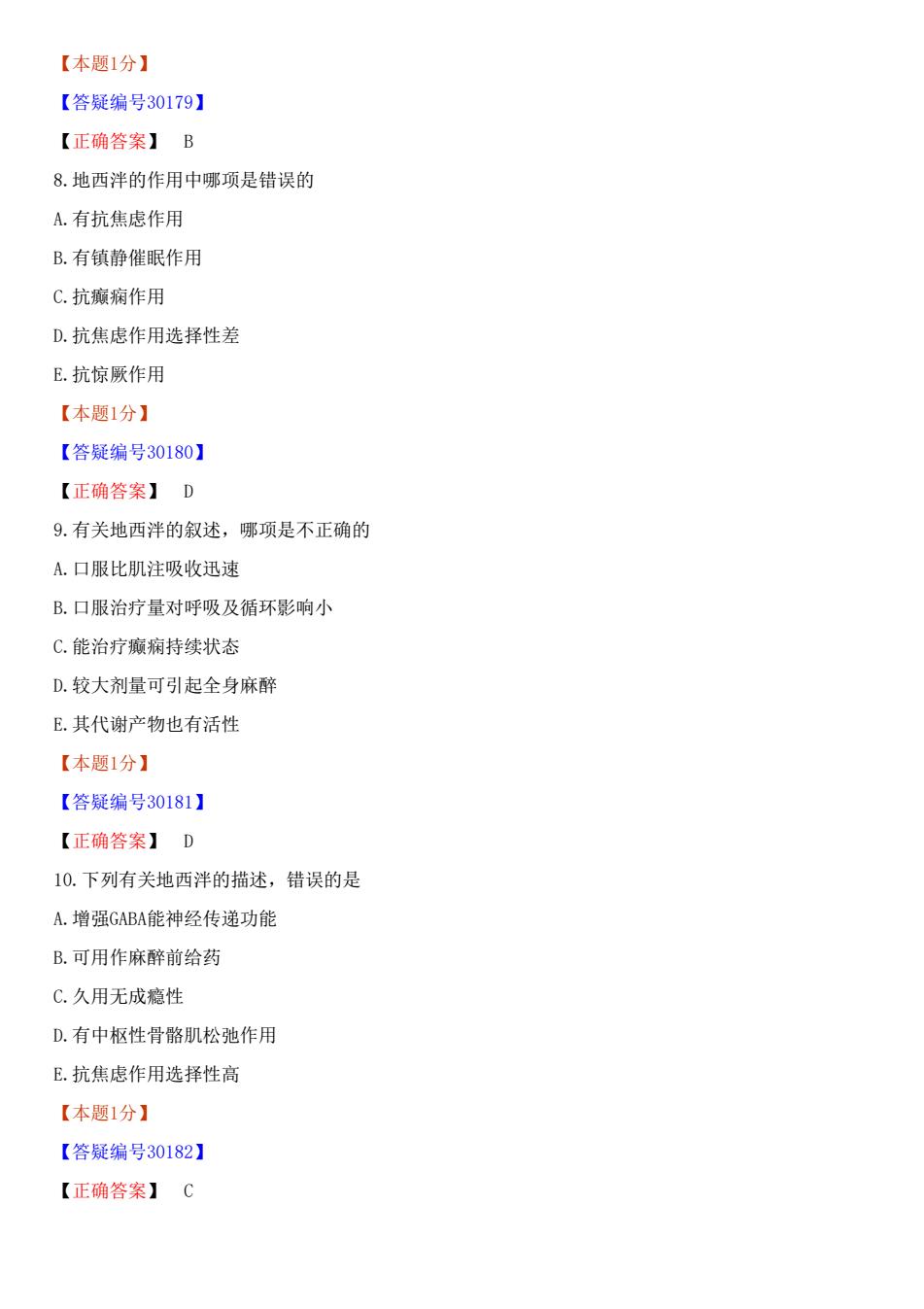 【本题1分】

【答疑编号30179】

【正确答案】 B

8.地西泮的作用中哪项是错误的

A.有抗焦虑作用

B.有镇静催眠作用

C.抗癫痫作用

D.抗焦虑作用选择性差

E.抗惊厥作用

【本题1分】

【答疑编号30180】

【正确答案】 D

9.有关地西泮的叙述，哪项是不正确的

A.口服比肌注吸收迅速

B.口服治疗量对呼吸及循环影响小

C.能治疗癫痫持续状态

D.较大剂量可引起全身麻醉

E.其代谢产物也有活性

【本题1分】

【答疑编号30181】

【正确答案】 D

10.下列有关地西泮的描述，错误的是

A.增强GABA能神经传递功能

B.可用作麻醉前给药

C.久用无成瘾性

D.有中枢性骨骼肌松弛作用

E.抗焦虑作用选择性高

【本题1分】

【答疑编号30182】

【正确答案】 C